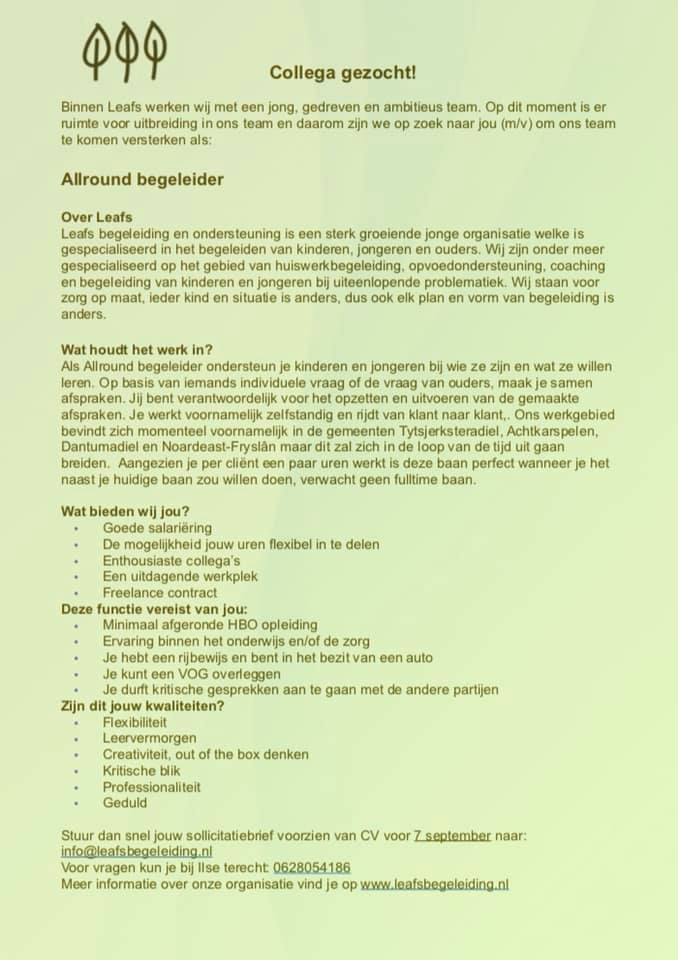 Collega gezocht!

Binnen Leafs werken wij met een jong, gedreven en ambitieus team. Op dit moment is er ruimte voor uitbreiding in ons team en daarom zijn we op zoek naar jou (m/v) om ons team te komen versterken als:

Allround begeleider

Over Leafs
Leafs begeleiding en ondersteuning is een sterk groeiende jonge organisatie welke is gespecialiseerd in het begeleiden van kinderen, jongeren en ouders. Wij zijn onder meer gespecialiseerd op het gebied van huiswerkbegeleiding, opvoedondersteuning, coaching en begeleiding van kinderen en jongeren bij uiteenlopende problematiek. Wij staan voor zorg op maat, ieder kind en situatie is anders, dus ook elk plan en vorm van begeleiding is anders.

Wat houdt het werk in?
Als Allround begeleider ondersteun je kinderen en jongeren bij wie ze zijn en wat ze willen leren. Op basis van iemands individuele vraag of de vraag van ouders, maak je samen afspraken. Jij bent verantwoordelijk voor het opzetten en uitvoeren van de gemaakte afspraken. Je werkt voornamelijk zelfstandig en rijdt van klant naar klant,. Ons werkgebied bevindt zich momenteel voornamelijk in de gemeenten Tytsjerksteradiel, Achtkarspelen, Dantumadiel en Noardeast-Fryslân maar dit zal zich in de loop van de tijd uit gaan breiden. Aangezien je per cliënt een paar uren werkt is deze baan perfect wanneer je het naast je huidige baan zou willen doen, verwacht geen fulltime baan.

Wat bieden wij jou?
• Goede salariëring
• De mogelijkheid jouw uren flexibel in te delen
• Enthousiaste collega's
• Een uitdagende werkplek
• Freelance contract
Deze functie vereist van jou:
• Minimaal afgeronde HBO opleiding
• Ervaring binnen het onderwijs en/of de zorg
• Je hebt een rijbewijs en bent in het bezit van een auto
• Je kunt een VOG overleggen
• Je durft kritische gesprekken aan te gaan met de andere partijen
Zijn dit jouw kwaliteiten?
• Flexibiliteit
• Leervermorgen
• Creativiteit, out of the box denken
• Kritische blik
• Professionaliteit
• Geduld

Stuur dan snel jouw sollicitatiebrief voorzien van CV voor 7 september naar: info@leafsbegeleiding.nl
Voor vragen kun je bij Ilse terecht: 0628054186
Meer informatie over onze organisatie vind je op www.leafsbegeleiding.nl